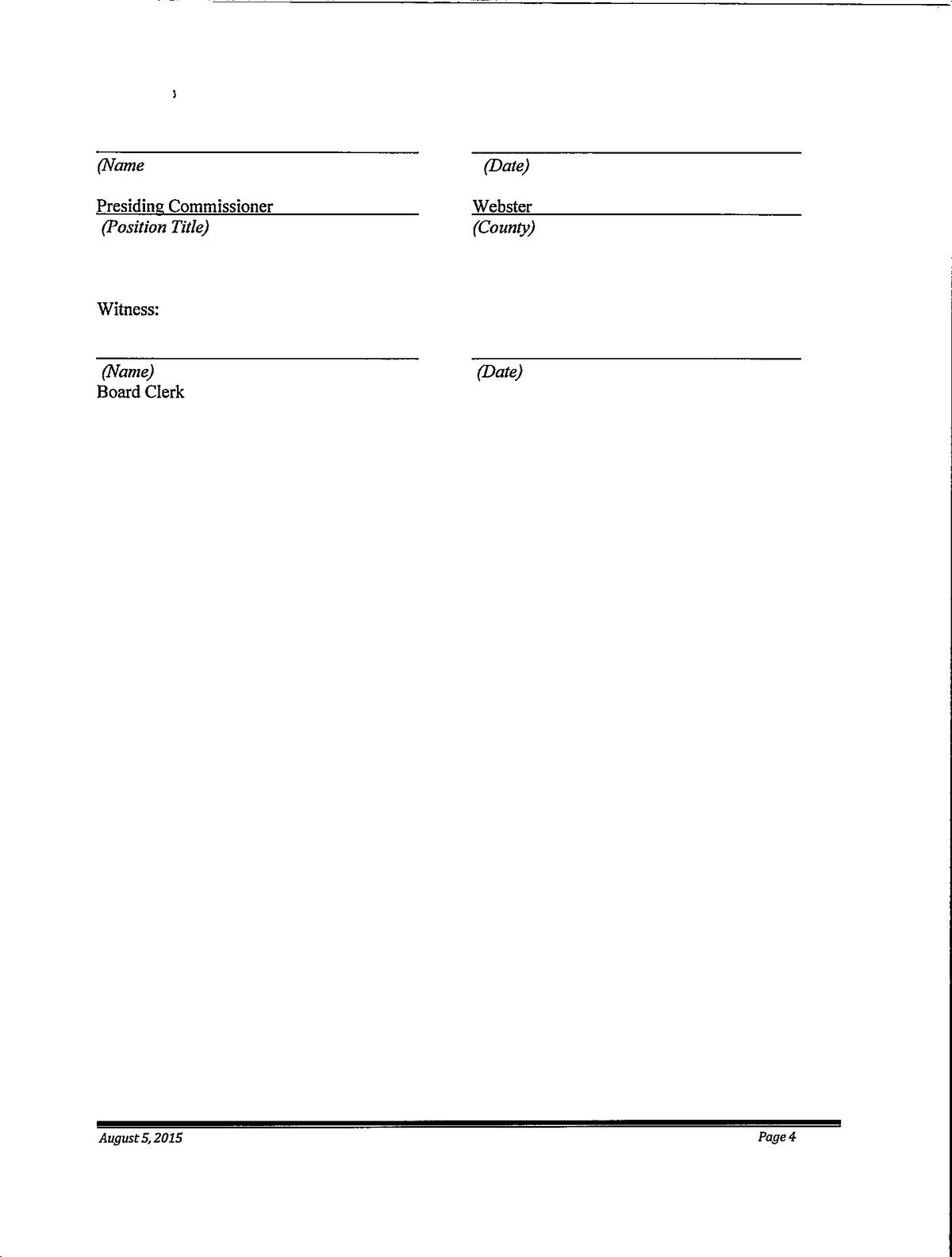 (Name

(Date)

Presiding Commissioner
(Position Title)

Webster
(County)

Witness:

(Name)
Board Clerk

(Date)

August 5, 2015

Page 4